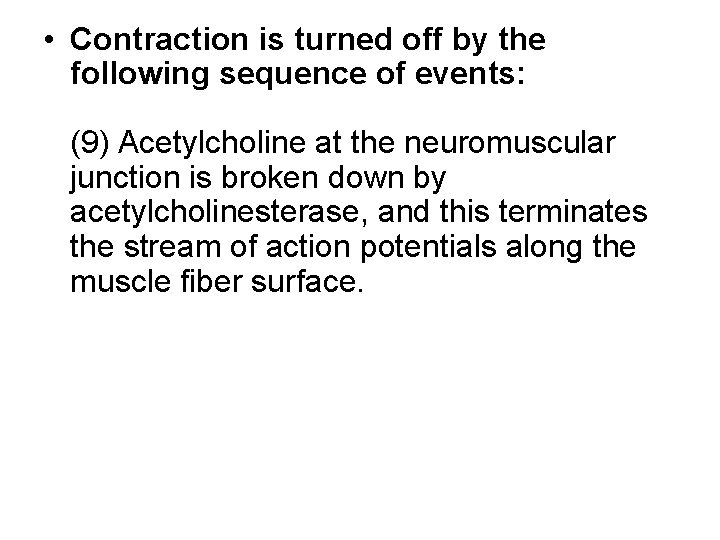 • Contraction is turned off by the following sequence of events:

(9) Acetylcholine at the neuromuscular junction is broken down by acetylcholinesterase, and this terminates the stream of action potentials along the muscle fiber surface.